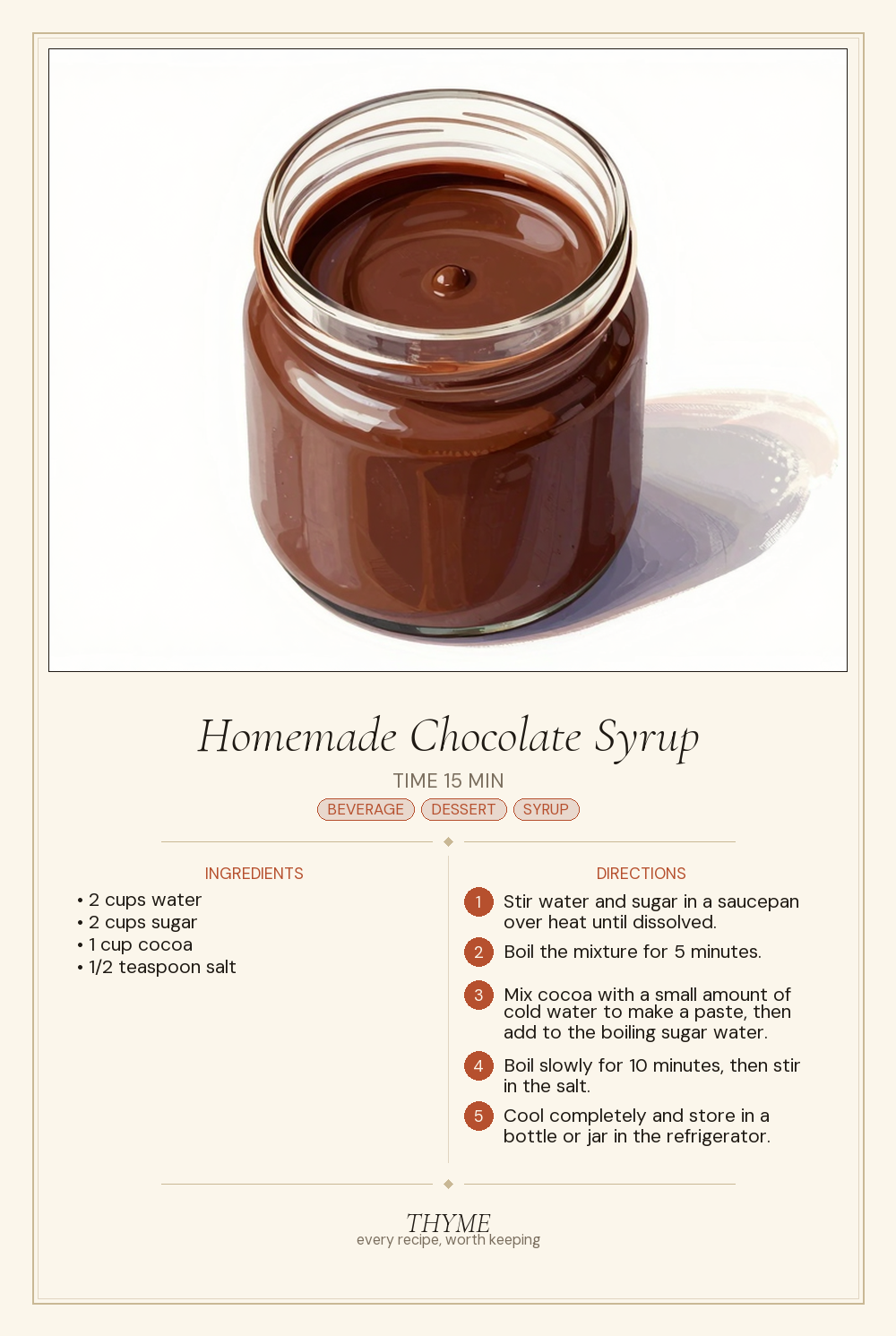 Homemade Chocolate Syrup

TIME 15 MIN

BEVERAGE DESSERT SYRUP

INGREDIENTS

• 2 cups water
• 2 cups sugar
• 1 cup cocoa
• 1/2 teaspoon salt

DIRECTIONS

1 Stir water and sugar in a saucepan over heat until dissolved.

2 Boil the mixture for 5 minutes.

3 Mix cocoa with a small amount of cold water to make a paste, then add to the boiling sugar water.

4 Boil slowly for 10 minutes, then stir in the salt.

5 Cool completely and store in a bottle or jar in the refrigerator.

THYME
every recipe, worth keeping